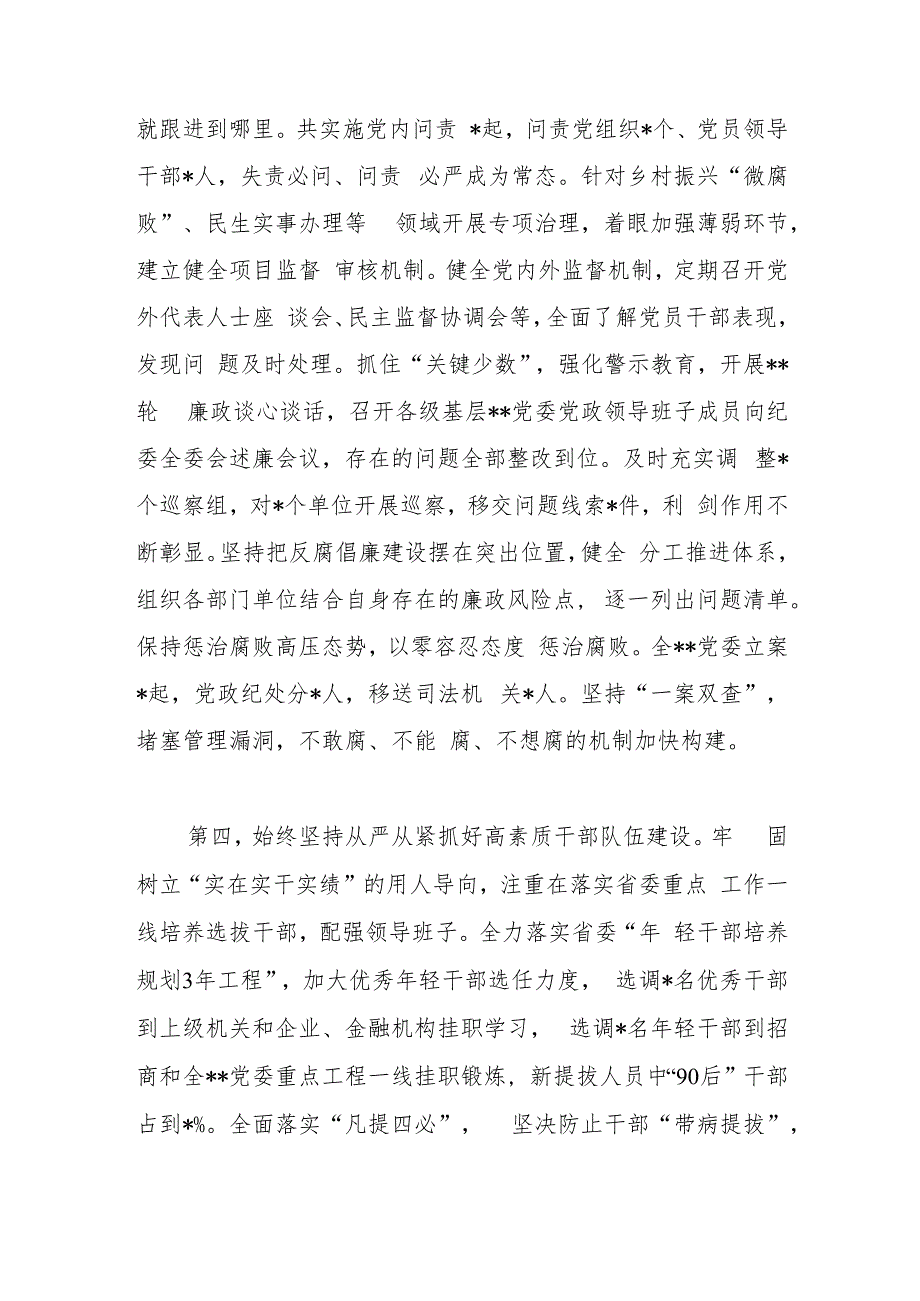 就跟进到哪里。共实施党内问责 *起，问责党组织*个、党员领导干部*人，失责必问、问责 必严成为常态。针对乡村振兴“微腐败”、民生实事办理等 领域开展专项治理，着眼加强薄弱环节，建立健全项目监督 审核机制。健全党内外监督机制，定期召开党外代表人士座 谈会、民主监督协调会等，全面了解党员干部表现，发现问 题及时处理。抓住“关键少数”，强化警示教育，开展**轮 廉政谈心谈话，召开各级基层**党委党政领导班子成员向纪委全委会述廉会议，存在的问题全部整改到位。及时充实调 整*个巡察组，对*个单位开展巡察，移交问题线索*件，利 剑作用不断彰显。坚持把反腐倡廉建设摆在突出位置，健全 分工推进体系，组织各部门单位结合自身存在的廉政风险点， 逐一列出问题清单。保持惩治腐败高压态势，以零容忍态度 惩治腐败。全**党委立案*起，党政纪处分*人，移送司法机 关*人。坚持“一案双查”，堵塞管理漏洞，不敢腐、不能 腐、不想腐的机制加快构建。

第四，始终坚持从严从紧抓好高素质干部队伍建设。牢 固树立“实在实干实绩”的用人导向，注重在落实省委重点 工作一线培养选拔干部，配强领导班子。全力落实省委“年 轻干部培养规划3年工程”，加大优秀年轻干部选任力度， 选调*名优秀干部到上级机关和企业、金融机构挂职学习， 选调*名年轻干部到招商和全**党委重点工程一线挂职锻炼，新提拔人员中“90后”干部占到*%。全面落实“凡提四必”， 坚决防止干部“带病提拔”，